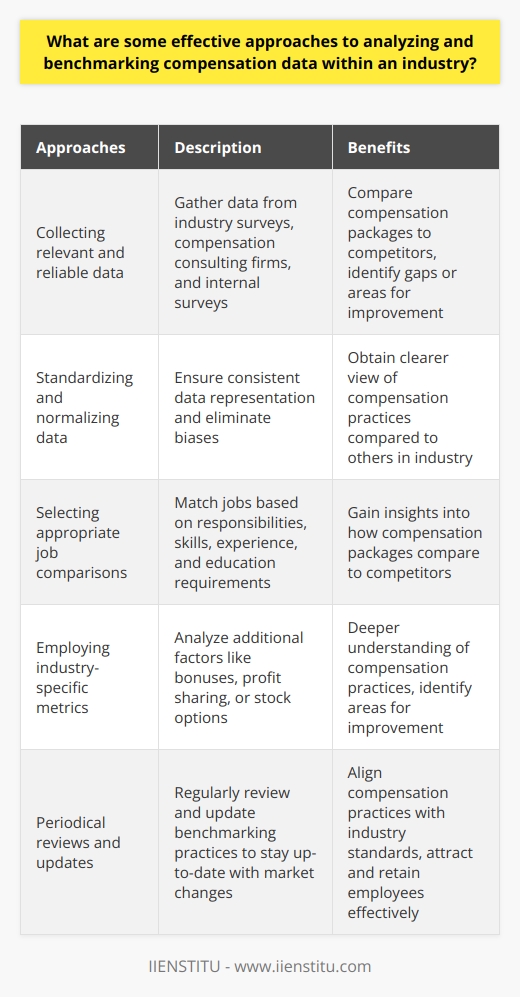 What are some effective approaches to analyzing and benchmarking compensation data within an industry?

| Approaches | Description | Benefits |
|---|---|---|
| Collecting relevant and reliable data | Gather data from industry surveys, compensation consulting firms, and internal surveys | Compare compensation packages to competitors, identify gaps or areas for improvement |
| Standardizing and normalizing data | Ensure consistent data representation and eliminate biases | Obtain clearer view of compensation practices compared to others in industry |
| Selecting appropriate job comparisons | Match jobs based on responsibilities, skills, experience, and education requirements | Gain insights into how compensation packages compare to competitors |
| Employing industry-specific metrics | Analyze additional factors like bonuses, profit sharing, or stock options | Deeper understanding of compensation practices, identify areas for improvement |
| Periodical reviews and updates | Regularly review and update benchmarking practices to stay up-to-date with market changes | Align compensation practices with industry standards, attract and retain employees effectively |

IIENSTITU - www.iienstitu.com